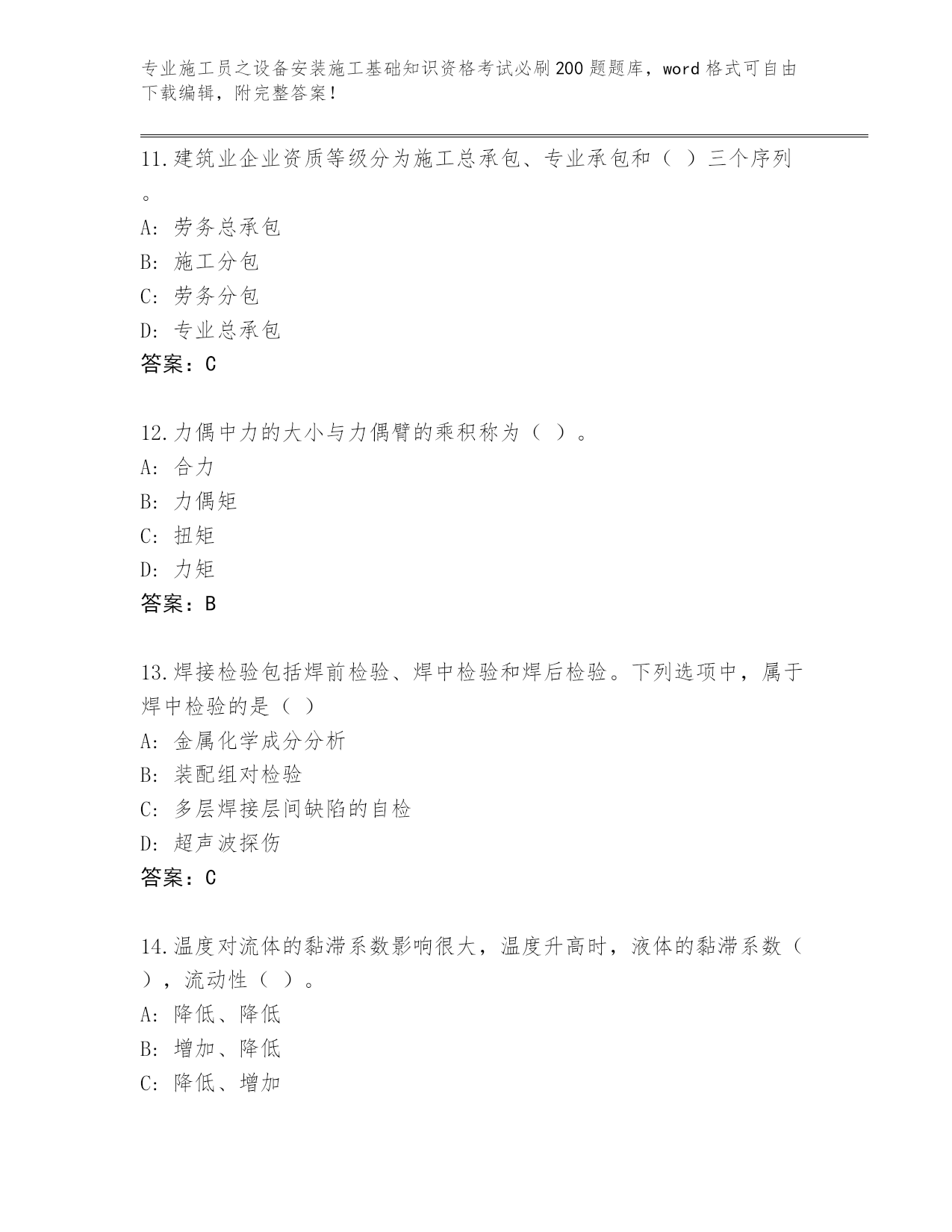 专业施工员之设备安装施工基础知识资格考试必刷200题题库，word格式可自由下载编辑，附完整答案！

11.建筑业企业资质等级分为施工总承包、专业承包和（ ）三个序列。
A: 劳务总承包
B: 施工分包
C: 劳务分包
D: 专业总承包
答案：C

12.力偶中力的大小与力偶臂的乘积称为（ ）。
A: 合力
B: 力偶矩
C: 扭矩
D: 力矩
答案：B

13.焊接检验包括焊前检验、焊中检验和焊后检验。下列选项中，属于焊中检验的是（ ）
A: 金属化学成分分析
B: 装配组对检验
C: 多层焊接层间缺陷的自检
D: 超声波探伤
答案：C

14.温度对流体的黏滞系数影响很大，温度升高时，液体的黏滞系数（ ），流动性（ ）。
A: 降低、降低
B: 增加、降低
C: 降低、增加